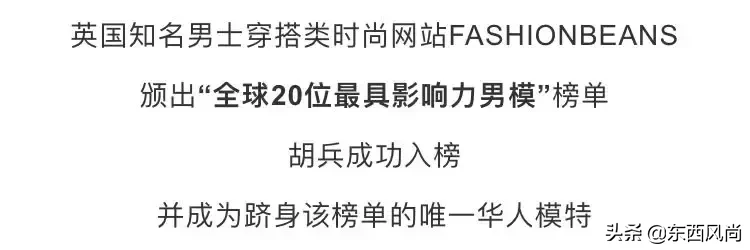 英国知名男士穿搭类时尚网站FASHIONBEANS

颁出“全球20位最具影响力男模”榜单

胡兵成功入榜

并成为跻身该榜单的唯一华人模特

头条 @东西风尚